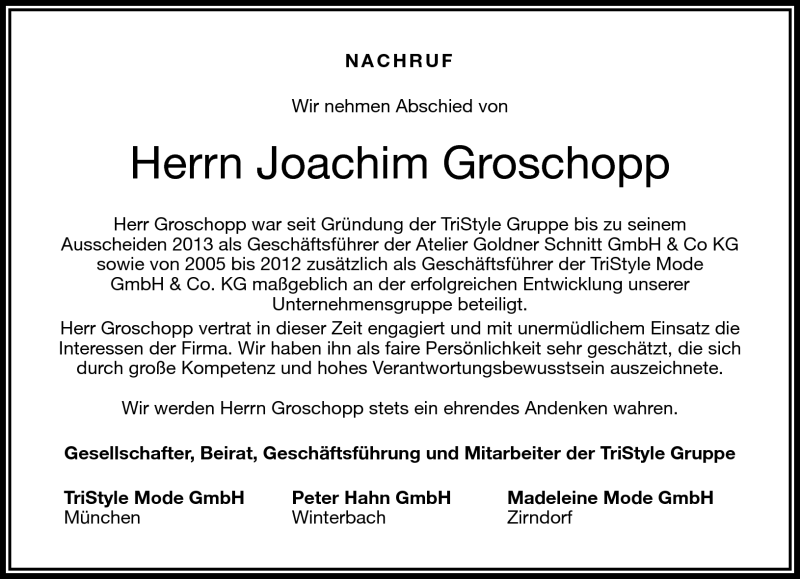 NACHRUF

Wir nehmen Abschied von

Herrn Joachim Groschopp

Herr Groschopp war seit Gründung der TriStyle Gruppe bis zu seinem Ausscheiden 2013 als Geschäftsführer der Atelier Goldner Schnitt GmbH & Co KG sowie von 2005 bis 2012 zusätzlich als Geschäftsführer der TriStyle Mode GmbH & Co. KG maßgeblich an der erfolgreichen Entwicklung unserer Unternehmensgruppe beteiligt.
Herr Groschopp vertrat in dieser Zeit engagiert und mit unermüdlichem Einsatz die Interessen der Firma. Wir haben ihn als faire Persönlichkeit sehr geschätzt, die sich durch große Kompetenz und hohes Verantwortungsbewusstsein auszeichnete.

Wir werden Herrn Groschopp stets ein ehrendes Andenken wahren.

Gesellschafter, Beirat, Geschäftsführung und Mitarbeiter der TriStyle Gruppe

TriStyle Mode GmbH
München

Peter Hahn GmbH
Winterbach

Madeleine Mode GmbH
Zirndorf